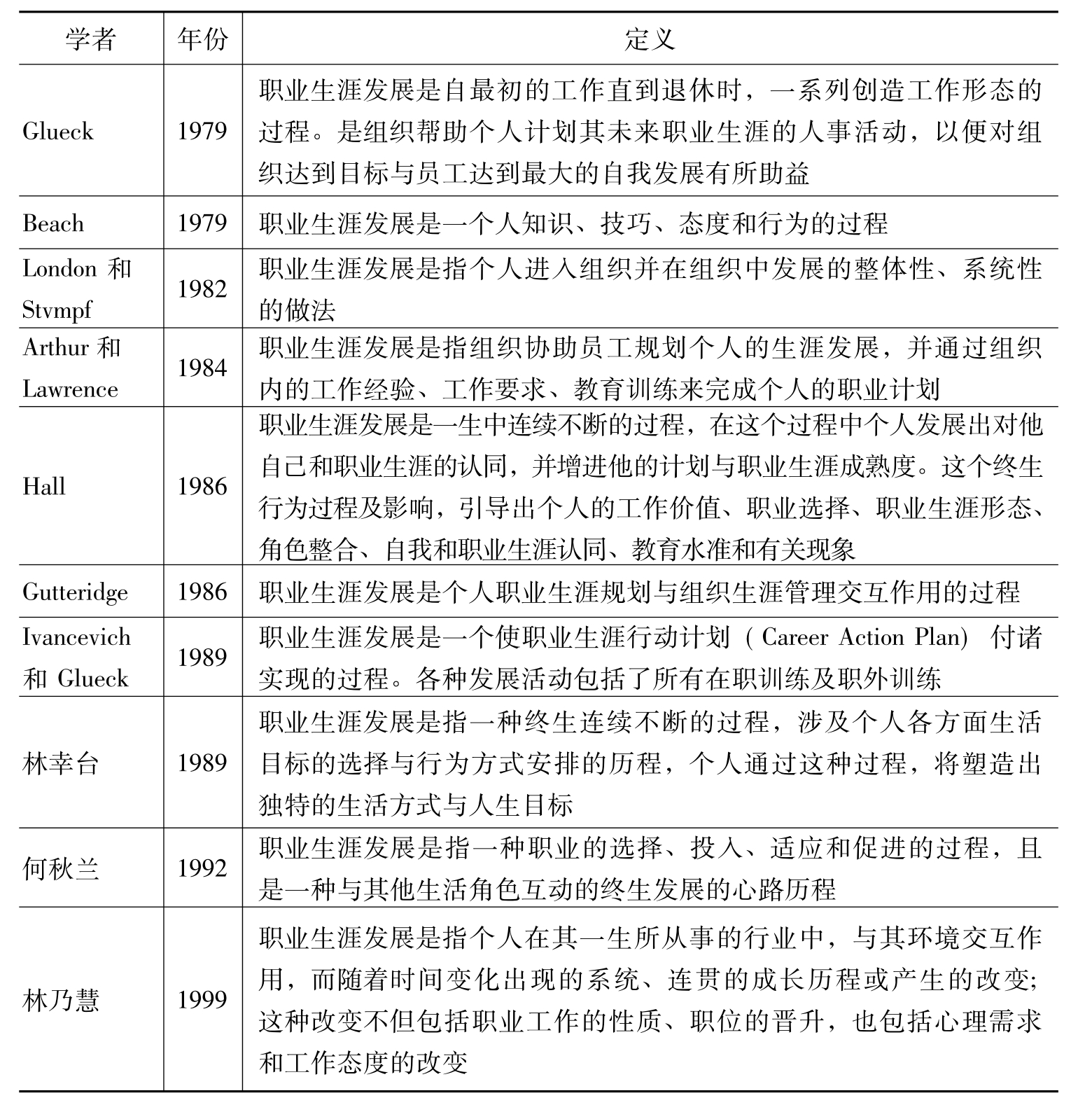 | 学者 | 年份 | 定义 |
|---|---|---|
| Glueck | 1979 | 职业生涯发展是自最初的工作直到退休时，一系列创造工作形态的过程。是组织帮助个人计划其未来职业生涯的人事活动，以便对组织达到目标与员工达到最大的自我发展有所助益 |
| Beach | 1979 | 职业生涯发展是一个人知识、技巧、态度和行为的过程 |
| London 和 Stvmpf | 1982 | 职业生涯发展是指个人进入组织并在组织中发展的整体性、系统性的做法 |
| Arthur 和 Lawrence | 1984 | 职业生涯发展是指组织协助员工规划个人的生涯发展，并通过组织内的工作经验、工作要求、教育训练来完成个人的职业计划 |
| Hall | 1986 | 职业生涯发展是一生中连续不断的过程，在这个过程中个人发展出对他自己和职业生涯的认同，并增进他的计划与职业生涯成熟度。这个终生行为过程及影响，引导出个人的工作价值、职业选择、职业生涯形态、角色整合、自我和职业生涯认同、教育水准和有关现象 |
| Gutteridge | 1986 | 职业生涯发展是个人职业生涯规划与组织生涯管理交互作用的过程 |
| Ivancevich 和 Glueck | 1989 | 职业生涯发展是一个使职业生涯行动计划（Career Action Plan）付诸实现的过程。各种发展活动包括了所有在职训练及职外训练 |
| 林幸台 | 1989 | 职业生涯发展是指一种终生连续不断的过程，涉及个人各方面生活目标的选择与行为方式安排的历程，个人通过这种过程，将塑造出独特的生活方式与人生目标 |
| 何秋兰 | 1992 | 职业生涯发展是指一种职业的选择、投入、适应和促进的过程，且是一种与其他生活角色互动的终生发展的心路历程 |
| 林乃慧 | 1999 | 职业生涯发展是指个人在其一生所从事的行业中，与其环境交互作用，而随着时间变化出现的系统、连贯的成长历程或产生的改变；这种改变不但包括职业工作的性质、职位的晋升，也包括心理需求和工作态度的改变 |